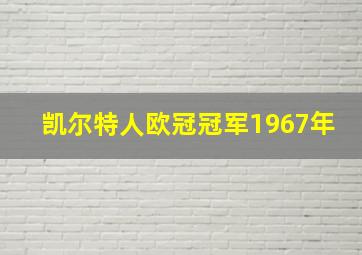 凯尔特人欧冠冠军1967年